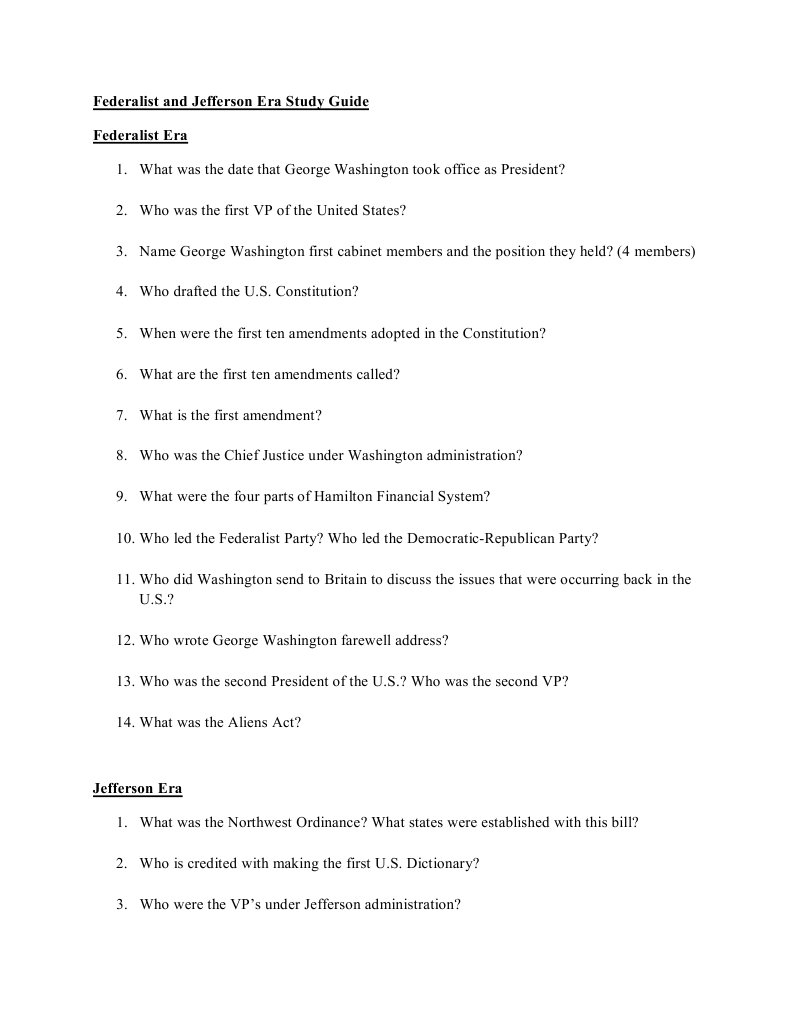 Federalist and Jefferson Era Study Guide

Federalist Era

1. What was the date that George Washington took office as President?

2. Who was the first VP of the United States?

3. Name George Washington first cabinet members and the position they held? (4 members)

4. Who drafted the U.S. Constitution?

5. When were the first ten amendments adopted in the Constitution?

6. What are the first ten amendments called?

7. What is the first amendment?

8. Who was the Chief Justice under Washington administration?

9. What were the four parts of Hamilton Financial System?

10. Who led the Federalist Party? Who led the Democratic-Republican Party?

11. Who did Washington send to Britain to discuss the issues that were occurring back in the U.S.?

12. Who wrote George Washington farewell address?

13. Who was the second President of the U.S.? Who was the second VP?

14. What was the Aliens Act?

Jefferson Era

1. What was the Northwest Ordinance? What states were established with this bill?

2. Who is credited with making the first U.S. Dictionary?

3. Who were the VP's under Jefferson administration?